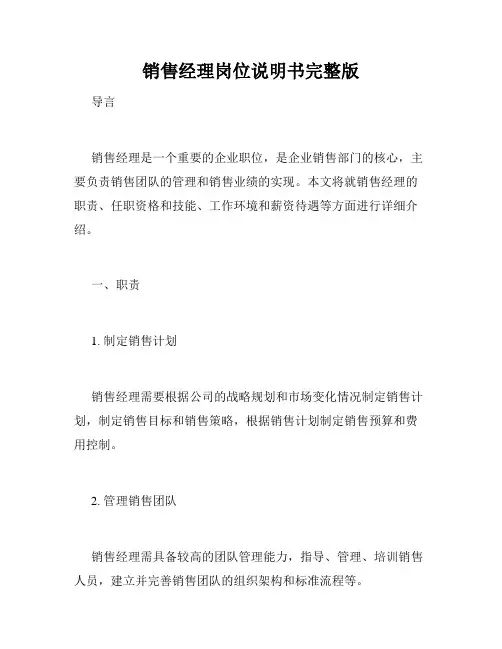 销售经理岗位说明书完整版

导言

销售经理是一个重要的企业职位，是企业销售部门的核心，主要负责销售团队的管理和销售业绩的实现。本文将就销售经理的职责、任职资格和技能、工作环境和薪资待遇等方面进行详细介绍。

一、职责

1. 制定销售计划

销售经理需要根据公司的战略规划和市场变化情况制定销售计划，制定销售目标和销售策略，根据销售计划制定销售预算和费用控制。

2. 管理销售团队

销售经理需具备较高的团队管理能力，指导、管理、培训销售人员，建立并完善销售团队的组织架构和标准流程等。